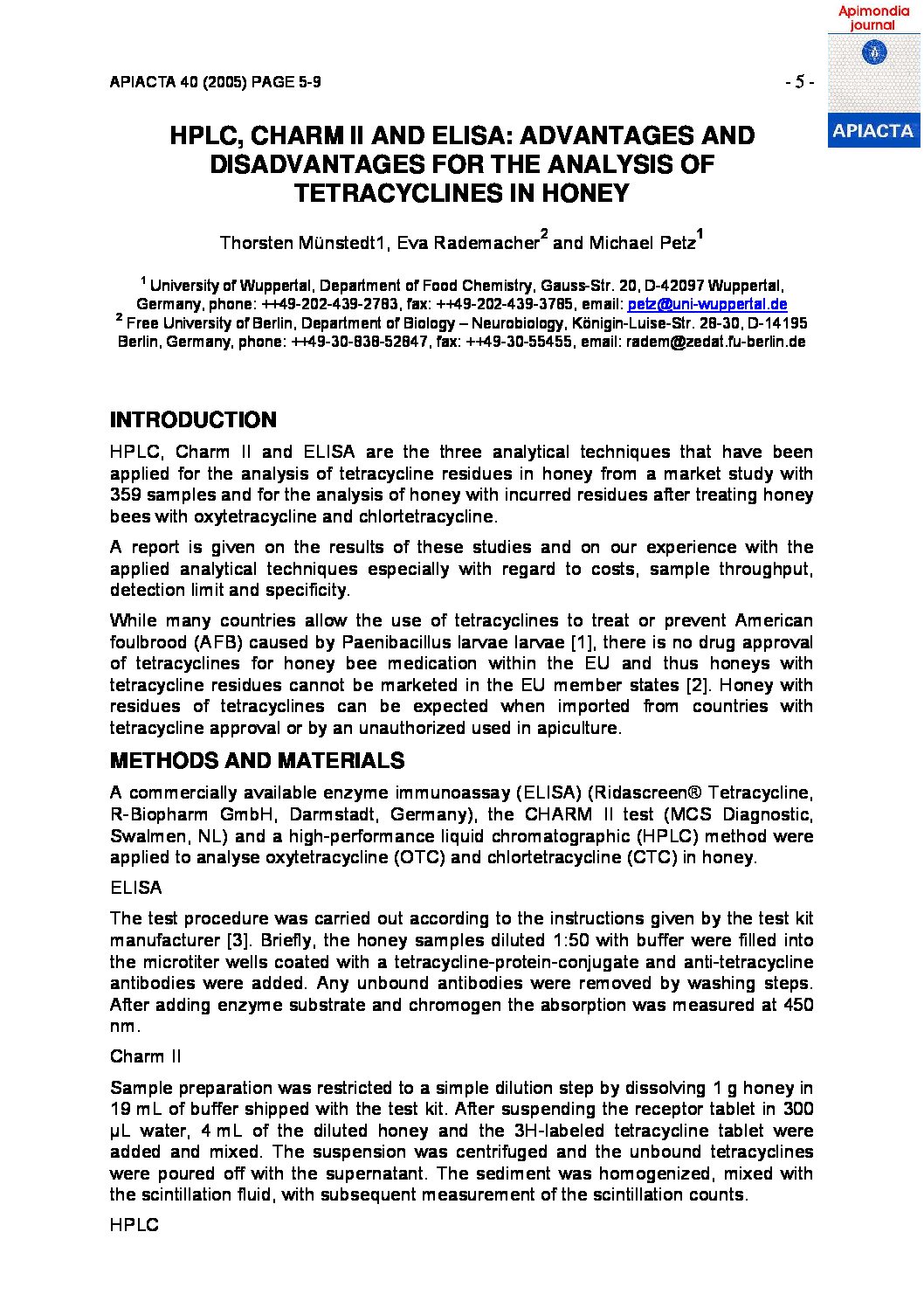 Apimondia journal

APIACTA

APIACTA 40 (2005) PAGE 5-9

- 5 -

HPLC, CHARM II AND ELISA: ADVANTAGES AND DISADVANTAGES FOR THE ANALYSIS OF TETRACYCLINES IN HONEY

Thorsten Münstedt1, Eva Rademacher$^2$ and Michael Petz$^1$

$^1$ University of Wuppertal, Department of Food Chemistry, Gauss-Str. 20, D-42097 Wuppertal, Germany, phone: ++49-202-439-2783, fax: ++49-202-439-3785, email: petz@uni-wuppertal.de
$^2$ Free University of Berlin, Department of Biology – Neurobiology, Königin-Luise-Str. 28-30, D-14195 Berlin, Germany, phone: ++49-30-838-52847, fax: ++49-30-55455, email: radem@zedat.fu-berlin.de

INTRODUCTION

HPLC, Charm II and ELISA are the three analytical techniques that have been applied for the analysis of tetracycline residues in honey from a market study with 359 samples and for the analysis of honey with incurred residues after treating honey bees with oxytetracycline and chlortetracycline.

A report is given on the results of these studies and on our experience with the applied analytical techniques especially with regard to costs, sample throughput, detection limit and specificity.

While many countries allow the use of tetracyclines to treat or prevent American foulbrood (AFB) caused by Paenibacillus larvae larvae [1], there is no drug approval of tetracyclines for honey bee medication within the EU and thus honeys with tetracycline residues cannot be marketed in the EU member states [2]. Honey with residues of tetracyclines can be expected when imported from countries with tetracycline approval or by an unauthorized used in apiculture.

METHODS AND MATERIALS

A commercially available enzyme immunoassay (ELISA) (Ridascreen® Tetracycline, R-Biopharm GmbH, Darmstadt, Germany), the CHARM II test (MCS Diagnostic, Swalmen, NL) and a high-performance liquid chromatographic (HPLC) method were applied to analyse oxytetracycline (OTC) and chlortetracycline (CTC) in honey.

ELISA

The test procedure was carried out according to the instructions given by the test kit manufacturer [3]. Briefly, the honey samples diluted 1:50 with buffer were filled into the microtiter wells coated with a tetracycline-protein-conjugate and anti-tetracycline antibodies were added. Any unbound antibodies were removed by washing steps. After adding enzyme substrate and chromogen the absorption was measured at 450 nm.

Charm II

Sample preparation was restricted to a simple dilution step by dissolving 1 g honey in 19 mL of buffer shipped with the test kit. After suspending the receptor tablet in 300 µL water, 4 mL of the diluted honey and the 3H-labeled tetracycline tablet were added and mixed. The suspension was centrifuged and the unbound tetracyclines were poured off with the supernatant. The sediment was homogenized, mixed with the scintillation fluid, with subsequent measurement of the scintillation counts.

HPLC